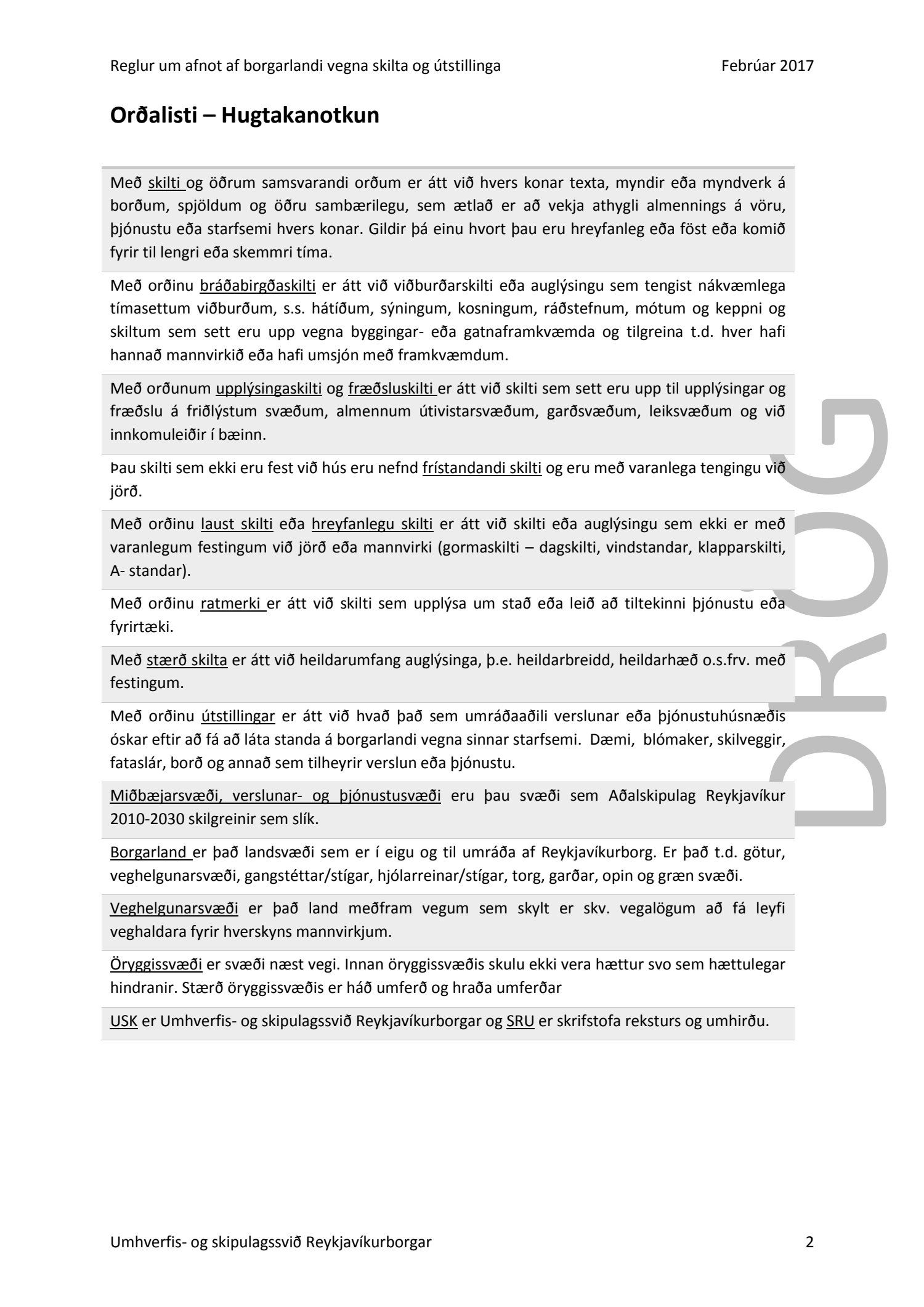 Reglur um afnot af borgarlandi vegna skilta og útstillinga Febrúar 2017

Orðalisti – Hugtakanotkun

Með skilti og öðrum samsvarandi orðum er átt við hvers konar texta, myndir eða myndverk á borðum, spjöldum og öðru sambærilegu, sem ætlað er að vekja athygli almennings á vöru, þjónustu eða starfsemi hvers konar. Gildir þá einu hvort þau eru hreyfanleg eða föst eða komið fyrir til lengri eða skemmri tíma.

Með orðinu bráðabirgðaskilti er átt við viðburðarskilti eða auglýsingu sem tengist nákvæmlega tímasettum viðburðum, s.s. hátíðum, sýningum, kosningum, ráðstefnum, mótum og keppni og skiltum sem sett eru upp vegna byggingar- eða gatnaframkvæmda og tilgreina t.d. hver hafi hannað mannvirkið eða hafi umsjón með framkvæmdum.

Með orðunum upplýsingaskilti og fræðsluskilti er átt við skilti sem sett eru upp til upplýsingar og fræðslu á friðlýstum svæðum, almennum útivistarsvæðum, garðsvæðum, leiksvæðum og við innkomuleiðir í bæinn.

Þau skilti sem ekki eru fest við hús eru nefnd frístandandi skilti og eru með varanlega tengingu við jörð.

Með orðinu laust skilti eða hreyfanlegu skilti er átt við skilti eða auglýsingu sem ekki er með varanlegum festingum við jörð eða mannvirki (gormaskilti – dagskilti, vindstandar, klapparskilti, A- standar).

Með orðinu ratmerki er átt við skilti sem upplýsa um stað eða leið að tiltekinni þjónustu eða fyrirtæki.

Með stærð skilta er átt við heildarumfang auglýsinga, þ.e. heildarbreidd, heildarhæð o.s.frv. með festingum.

Með orðinu útstillingar er átt við hvað það sem umráðaaðili verslunar eða þjónustuhúsnæðis óskar eftir að fá að láta standa á borgarlandi vegna sinnar starfsemi. Dæmi, blómaker, skilveggir, fataslár, borð og annað sem tilheyrir verslun eða þjónustu.

Miðbæjarsvæði, verslunar- og þjónustusvæði eru þau svæði sem Aðalskipulag Reykjavíkur 2010-2030 skilgreinir sem slík.

Borgarland er það landsvæði sem er í eigu og til umráða af Reykjavíkurborg. Er það t.d. götur, veghelgunarsvæði, gangstéttar/stígar, hjólarreinar/stígar, torg, garðar, opin og græn svæði.

Veghelgunarsvæði er það land meðfram vegum sem skylt er skv. vegalögum að fá leyfi veghaldara fyrir hverskyns mannvirkjum.

Öryggissvæði er svæði næst vegi. Innan öryggissvæðis skulu ekki vera hættur svo sem hættulegar hindranir. Stærð öryggissvæðis er háð umferð og hraða umferðar

USK er Umhverfis- og skipulagssvið Reykjavíkurborgar og SRU er skrifstofa reksturs og umhirðu.

DRÖG

Umhverfis- og skipulagssvið Reykjavíkurborgar 2